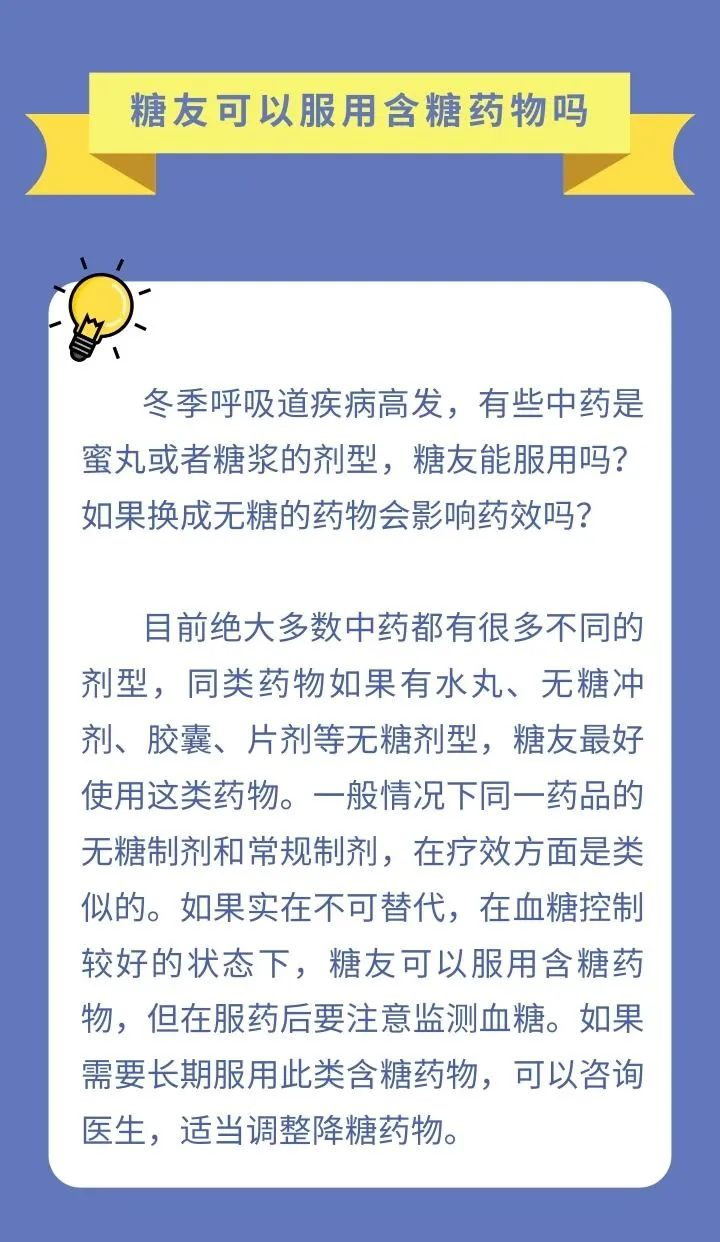 糖友可以服用含糖药物吗

冬季呼吸道疾病高发，有些中药是蜜丸或者糖浆的剂型，糖友能服用吗？如果换成无糖的药物会影响药效吗？

目前绝大多数中药都有很多不同的剂型，同类药物如果有水丸、无糖冲剂、胶囊、片剂等无糖剂型，糖友最好使用这类药物。一般情况下同一药品的无糖制剂和常规制剂，在疗效方面是类似的。如果实在不可替代，在血糖控制较好的状态下，糖友可以服用含糖药物，但在服药后要注意监测血糖。如果需要长期服用此类含糖药物，可以咨询医生，适当调整降糖药物。